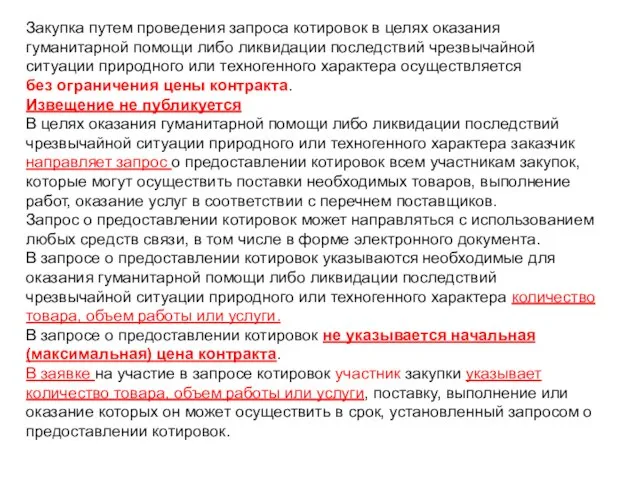 Закупка путем проведения запроса котировок в целях оказания гуманитарной помощи либо ликвидации последствий чрезвычайной ситуации природного или техногенного характера осуществляется без ограничения цены контракта.
Извещение не публикуется
В целях оказания гуманитарной помощи либо ликвидации последствий чрезвычайной ситуации природного или техногенного характера заказчик направляет запрос о предоставлении котировок всем участникам закупок, которые могут осуществить поставки необходимых товаров, выполнение работ, оказание услуг в соответствии с перечнем поставщиков.
Запрос о предоставлении котировок может направляться с использованием любых средств связи, в том числе в форме электронного документа.
В запросе о предоставлении котировок указываются необходимые для оказания гуманитарной помощи либо ликвидации последствий чрезвычайной ситуации природного или техногенного характера количество товара, объем работы или услуги.
В запросе о предоставлении котировок не указывается начальная (максимальная) цена контракта.
В заявке на участие в запросе котировок участник закупки указывает количество товара, объем работы или услуги, поставку, выполнение или оказание которых он может осуществить в срок, установленный запросом о предоставлении котировок.